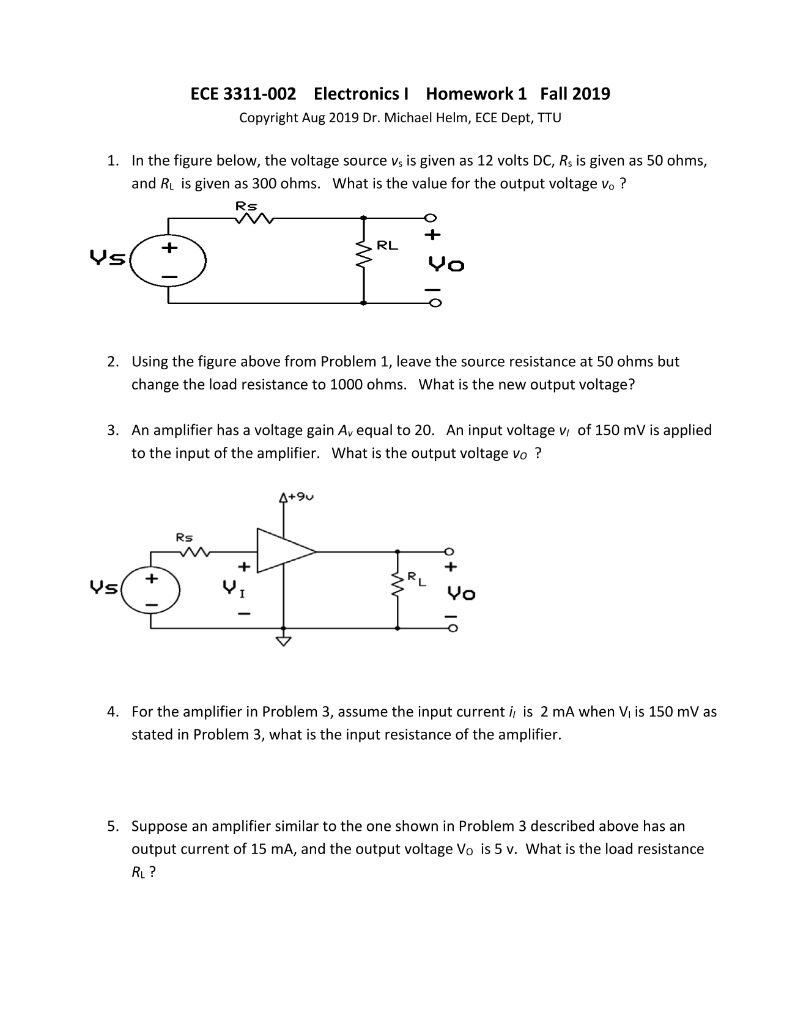 ECE 3311-002 Electronics I Homework 1 Fall 2019

Copyright Aug 2019 Dr. Michael Helm, ECE Dept, TTU

1. In the figure below, the voltage source $v_s$ is given as 12 volts DC, $R_s$ is given as 50 ohms, and $R_L$ is given as 300 ohms. What is the value for the output voltage $v_o$ ?

Rs
Vs
+
−
RL
+
Vo
−

2. Using the figure above from Problem 1, leave the source resistance at 50 ohms but change the load resistance to 1000 ohms. What is the new output voltage?

3. An amplifier has a voltage gain $A_v$ equal to 20. An input voltage $v_I$ of 150 mV is applied to the input of the amplifier. What is the output voltage $v_O$ ?

+9v
Rs
Vs
+
−
+
$V_I$
−
$R_L$
+
Vo
−

4. For the amplifier in Problem 3, assume the input current $i_I$ is 2 mA when $V_I$ is 150 mV as stated in Problem 3, what is the input resistance of the amplifier.

5. Suppose an amplifier similar to the one shown in Problem 3 described above has an output current of 15 mA, and the output voltage $V_O$ is 5 v. What is the load resistance $R_L$ ?